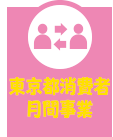 東京都消費者
月間事業